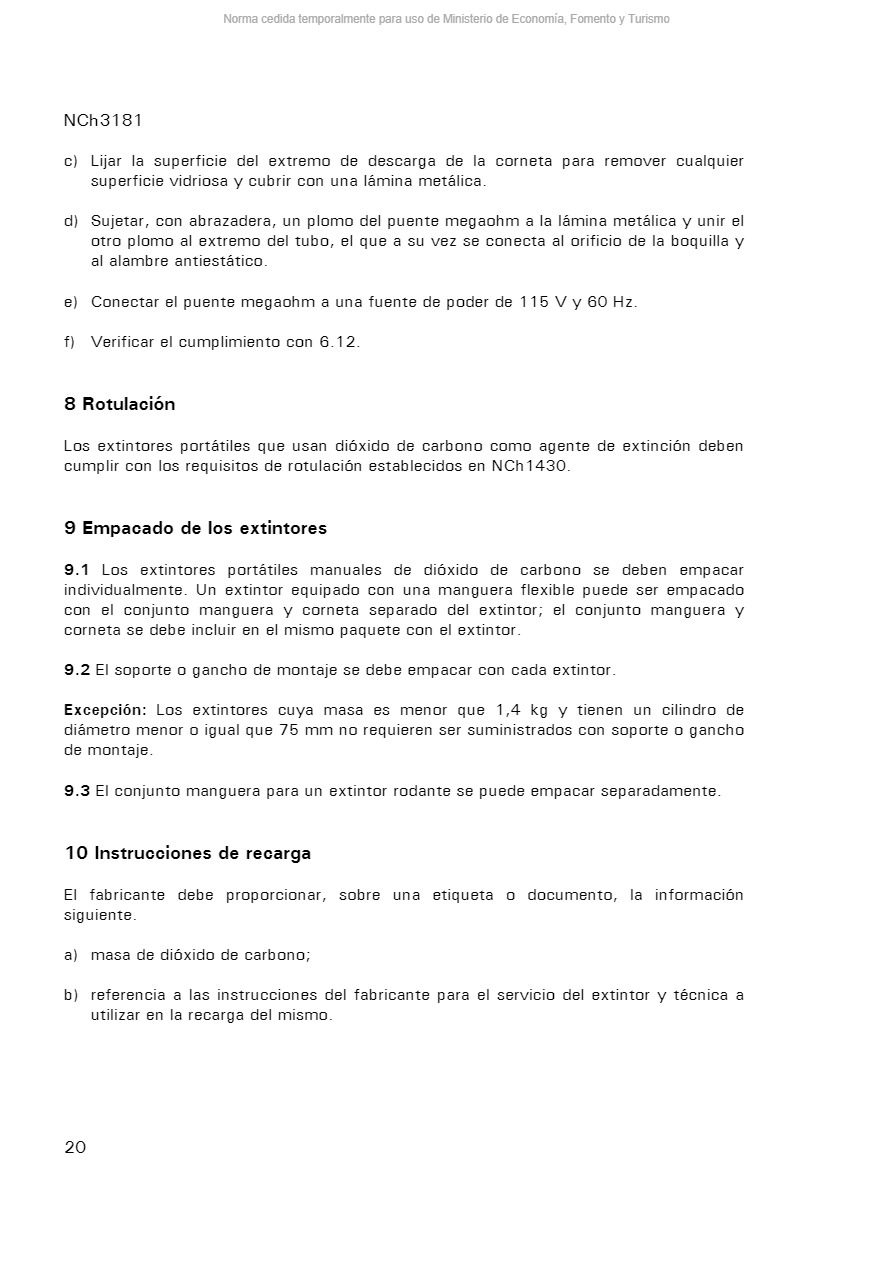 Norma cedida temporalmente para uso de Ministerio de Economía, Fomento y Turismo

NCh3181

c) Lijar la superficie del extremo de descarga de la corneta para remover cualquier superficie vidriosa y cubrir con una lámina metálica.

d) Sujetar, con abrazadera, un plomo del puente megaohm a la lámina metálica y unir el otro plomo al extremo del tubo, el que a su vez se conecta al orificio de la boquilla y al alambre antiestático.

e) Conectar el puente megaohm a una fuente de poder de 115 V y 60 Hz.

f) Verificar el cumplimiento con 6.12.

8 Rotulación

Los extintores portátiles que usan dióxido de carbono como agente de extinción deben cumplir con los requisitos de rotulación establecidos en NCh1430.

9 Empacado de los extintores

9.1 Los extintores portátiles manuales de dióxido de carbono se deben empacar individualmente. Un extintor equipado con una manguera flexible puede ser empacado con el conjunto manguera y corneta separado del extintor; el conjunto manguera y corneta se debe incluir en el mismo paquete con el extintor.

9.2 El soporte o gancho de montaje se debe empacar con cada extintor.

Excepción: Los extintores cuya masa es menor que 1,4 kg y tienen un cilindro de diámetro menor o igual que 75 mm no requieren ser suministrados con soporte o gancho de montaje.

9.3 El conjunto manguera para un extintor rodante se puede empacar separadamente.

10 Instrucciones de recarga

El fabricante debe proporcionar, sobre una etiqueta o documento, la información siguiente.

a) masa de dióxido de carbono;

b) referencia a las instrucciones del fabricante para el servicio del extintor y técnica a utilizar en la recarga del mismo.

20